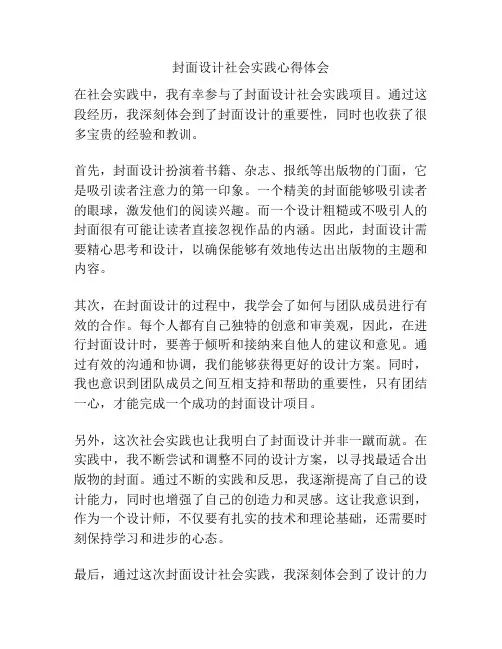 封面设计社会实践心得体会

在社会实践中，我有幸参与了封面设计社会实践项目。通过这段经历，我深刻体会到了封面设计的重要性，同时也收获了很多宝贵的经验和教训。

首先，封面设计扮演着书籍、杂志、报纸等出版物的门面，它是吸引读者注意力的第一印象。一个精美的封面能够吸引读者的眼球，激发他们的阅读兴趣。而一个设计粗糙或不吸引人的封面很有可能让读者直接忽视作品的内涵。因此，封面设计需要精心思考和设计，以确保能够有效地传达出出版物的主题和内容。

其次，在封面设计的过程中，我学会了如何与团队成员进行有效的合作。每个人都有自己独特的创意和审美观，因此，在进行封面设计时，要善于倾听和接纳来自他人的建议和意见。通过有效的沟通和协调，我们能够获得更好的设计方案。同时，我也意识到团队成员之间互相支持和帮助的重要性，只有团结一心，才能完成一个成功的封面设计项目。

另外，这次社会实践也让我明白了封面设计并非一蹴而就。在实践中，我不断尝试和调整不同的设计方案，以寻找最适合出版物的封面。通过不断的实践和反思，我逐渐提高了自己的设计能力，同时也增强了自己的创造力和灵感。这让我意识到，作为一个设计师，不仅要有扎实的技术和理论基础，还需要时刻保持学习和进步的心态。

最后，通过这次封面设计社会实践，我深刻体会到了设计的力